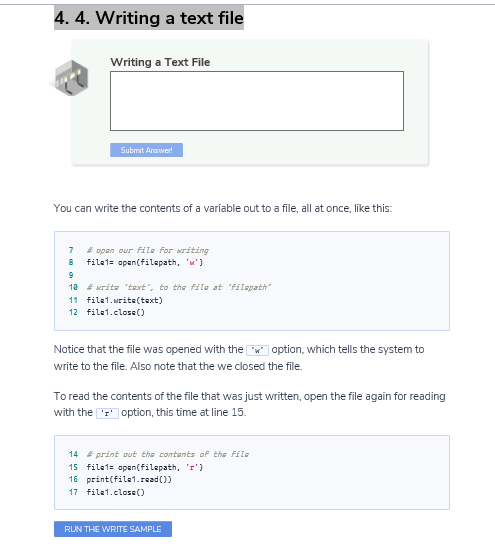 4. 4. Writing a text file

Writing a Text File

Submit Answer!

You can write the contents of a variable out to a file, all at once, like this:

7 # open our file for writing
8 file1= open(filepath, 'w')
9
10 # write 'text', to the file at 'filepath'
11 file1.write(text)
12 file1.close()

Notice that the file was opened with the 'w' option, which tells the system to write to the file. Also note that the we closed the file.

To read the contents of the file that was just written, open the file again for reading with the 'r' option, this time at line 15.

14 # print out the contents of the file
15 file1= open(filepath, 'r')
16 print(file1.read())
17 file1.close()

RUN THE WRITE SAMPLE